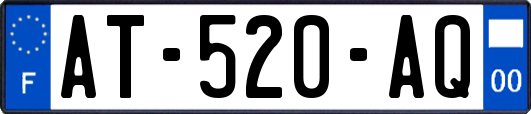 F
AT-520-AQ
00